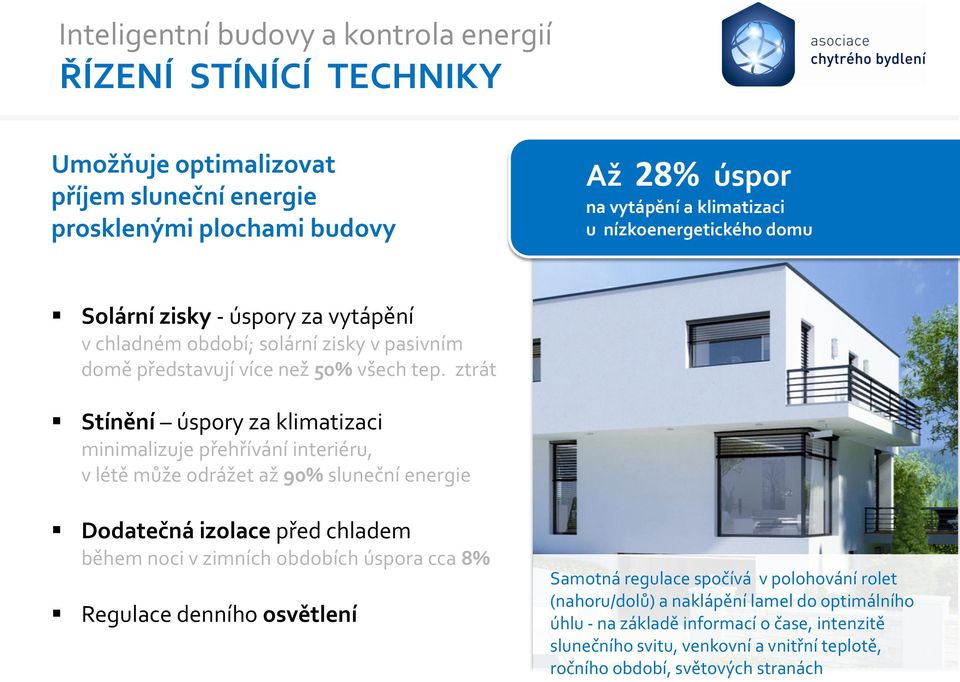 Inteligentní budovy a kontrola energií
ŘÍZENÍ STÍNÍCÍ TECHNIKY

asociace
chytrého bydlení

Umožňuje optimalizovat příjem sluneční energie prosklenými plochami budovy

Až 28% úspor
na vytápění a klimatizaci
u nízkoenergetického domu

▪ Solární zisky - úspory za vytápění v chladném období; solární zisky v pasivním domě představují více než 50% všech tep. ztrát

▪ Stínění – úspory za klimatizaci minimalizuje přehřívání interiéru, v létě může odrážet až 90% sluneční energie

▪ Dodatečná izolace před chladem během noci v zimních obdobích úspora cca 8%

▪ Regulace denního osvětlení

Samotná regulace spočívá v polohování rolet (nahoru/dolů) a naklápění lamel do optimálního úhlu - na základě informací o čase, intenzitě slunečního svitu, venkovní a vnitřní teplotě, ročního období, světových stranách